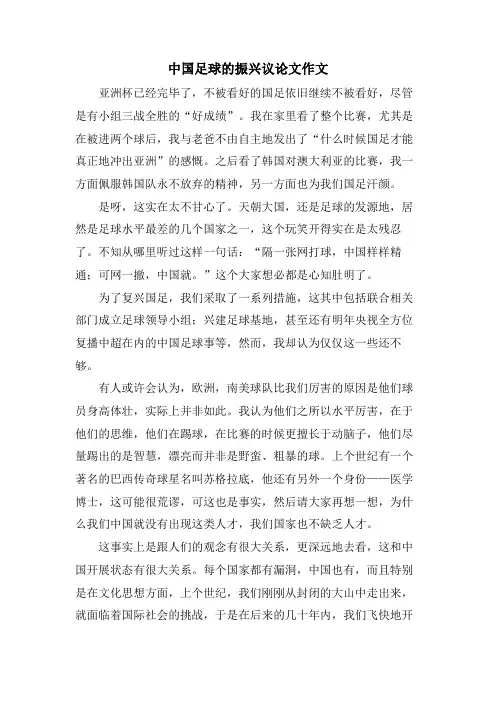 中国足球的振兴议论文作文

亚洲杯已经完毕了，不被看好的国足依旧继续不被看好，尽管是有小组三战全胜的“好成绩”。我在家里看了整个比赛，尤其是在被进两个球后，我与老爸不由自主地发出了“什么时候国足才能真正地冲出亚洲”的感慨。之后看了韩国对澳大利亚的比赛，我一方面佩服韩国队永不放弃的精神，另一方面也为我们国足汗颜。

是呀，这实在太不甘心了。天朝大国，还是足球的发源地，居然是足球水平最差的几个国家之一，这个玩笑开得实在是太残忍了。不知从哪里听过这样一句话：“隔一张网打球，中国样样精通；可网一撤，中国就。”这个大家想必都是心知肚明了。

为了复兴国足，我们采取了一系列措施，这其中包括联合相关部门成立足球领导小组；兴建足球基地，甚至还有明年央视全方位复播中超在内的中国足球事等，然而，我却认为仅仅这一些还不够。

有人或许会认为，欧洲，南美球队比我们厉害的原因是他们球员身高体壮，实际上并非如此。我认为他们之所以水平厉害，在于他们的思维，他们在踢球，在比赛的时候更擅长于动脑子，他们尽量踢出的是智慧，漂亮而并非是野蛮、粗暴的球。上个世纪有一个著名的巴西传奇球星名叫苏格拉底，他还有另外一个身份——医学博士，这可能很荒谬，可这也是事实，然后请大家再想一想，为什么我们中国就没有出现这类人才，我们国家也不缺乏人才。

这事实上是跟人们的观念有很大关系，更深远地去看，这和中国开展状态有很大关系。每个国家都有漏洞，中国也有，而且特别是在文化思想方面，上个世纪，我们刚刚从封闭的大山中走出来，就面临着国际社会的挑战，于是在后来的几十年内，我们飞快地开